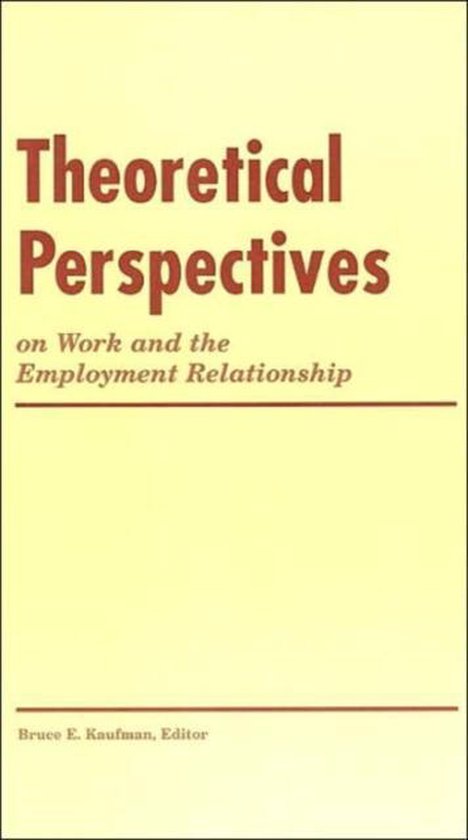 Theoretical Perspectives

on Work and the Employment Relationship

Bruce E. Kaufman, Editor